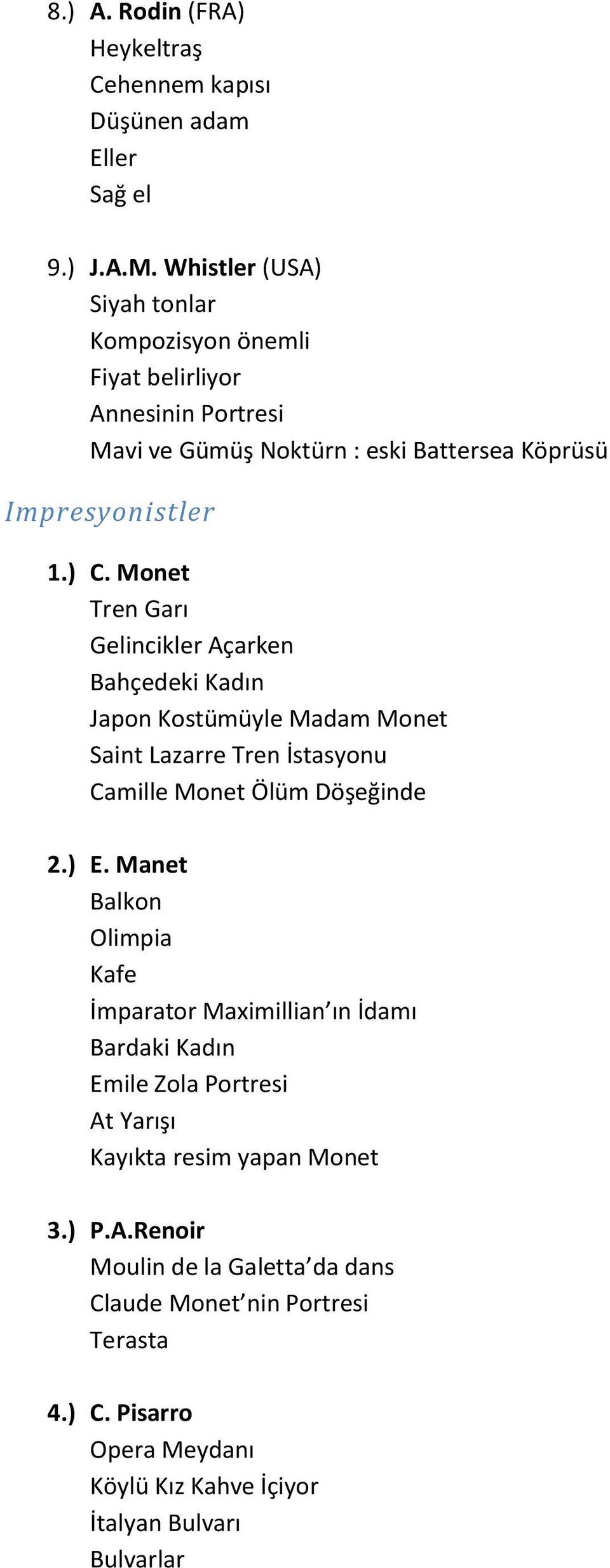 8.) A. Rodin (FRA)
Heykeltraş
Cehennem kapısı
Düşünen adam
Eller
Sağ el

9.) J.A.M. Whistler (USA)
Siyah tonlar
Kompozisyon önemli
Fiyat belirliyor
Annesinin Portresi
Mavi ve Gümüş Noktürn : eski Battersea Köprüsü

Impresyonistler

1.) C. Monet
Tren Garı
Gelincikler Açarken
Bahçedeki Kadın
Japon Kostümüyle Madam Monet
Saint Lazarre Tren İstasyonu
Camille Monet Ölüm Döşeğinde

2.) E. Manet
Balkon
Olimpia
Kafe
İmparator Maximillian'ın İdamı
Bardaki Kadın
Emile Zola Portresi
At Yarışı
Kayıkta resim yapan Monet

3.) P.A.Renoir
Moulin de la Galetta'da dans
Claude Monet'nin Portresi
Terasta

4.) C. Pisarro
Opera Meydanı
Köylü Kız Kahve İçiyor
İtalyan Bulvarı
Bulvarlar